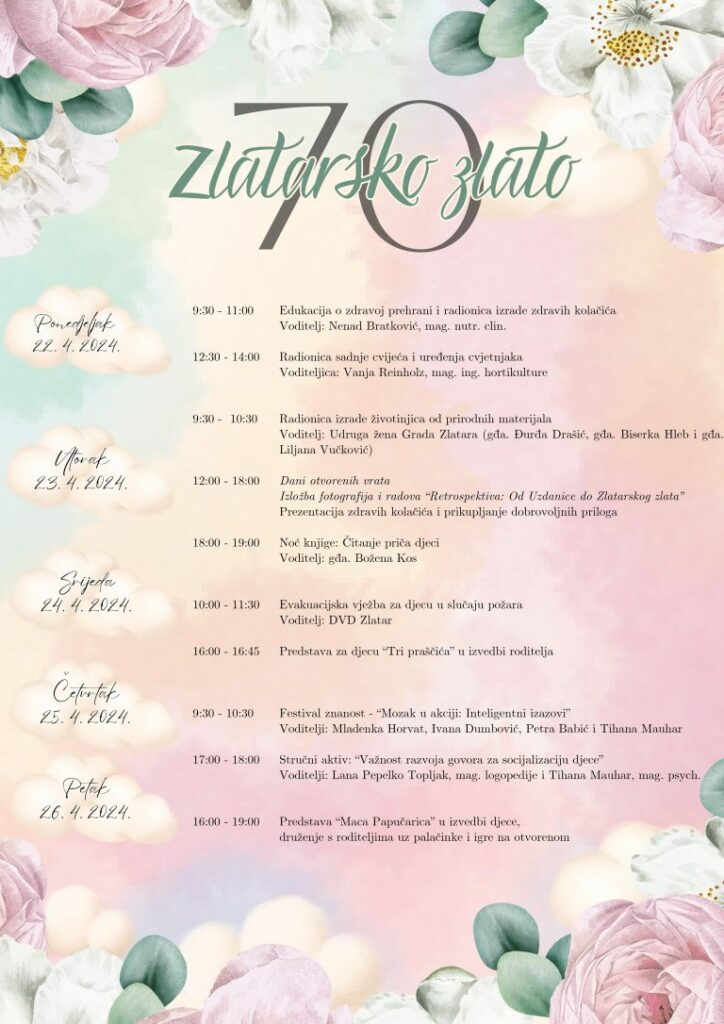 70
Zlatarsko zlato

Ponedjeljak
22. 4. 2024.

9:30 - 11:00 Edukacija o zdravoj prehrani i radionica izrade zdravih kolačića
Voditelj: Nenad Bratković, mag. nutr. clin.

12:30 - 14:00 Radionica sadnje cvijeća i uređenja cvjetnjaka
Voditeljica: Vanja Reinholz, mag. ing. hortikulture

Utorak
23. 4. 2024.

9:30 - 10:30 Radionica izrade životinjica od prirodnih materijala
Voditelj: Udruga žena Grada Zlatara (gđa. Đurđa Drašić, gđa. Biserka Hleb i gđa. Liljana Vučković)

12:00 - 18:00 Dani otvorenih vrata
Izložba fotografija i radova "Retrospektiva: Od Uzdanice do Zlatarskog zlata"
Prezentacija zdravih kolačića i prikupljanje dobrovoljnih priloga

18:00 - 19:00 Noć knjige: Čitanje priča djeci
Voditelj: gđa. Božena Kos

Srijeda
24. 4. 2024.

10:00 - 11:30 Evakuacijska vježba za djecu u slučaju požara
Voditelj: DVD Zlatar

16:00 - 16:45 Predstava za djecu "Tri praščića" u izvedbi roditelja

Četvrtak
25. 4. 2024.

9:30 - 10:30 Festival znanost - "Mozak u akciji: Inteligentni izazovi"
Voditelji: Mladenka Horvat, Ivana Dumbović, Petra Babić i Tihana Mauhar

17:00 - 18:00 Stručni aktiv: "Važnost razvoja govora za socijalizaciju djece"
Voditelji: Lana Pepelko Topljak, mag. logopedije i Tihana Mauhar, mag. psych.

Petak
26. 4. 2024.

16:00 - 19:00 Predstava "Maca Papučarica" u izvedbi djece, druženje s roditeljima uz palačinke i igre na otvorenom